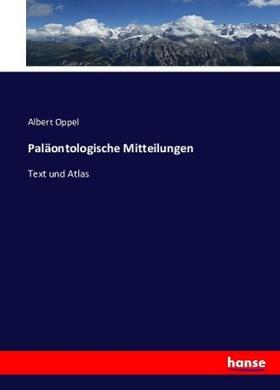 Albert Oppel

Paläontologische Mitteilungen

Text und Atlas

hanse